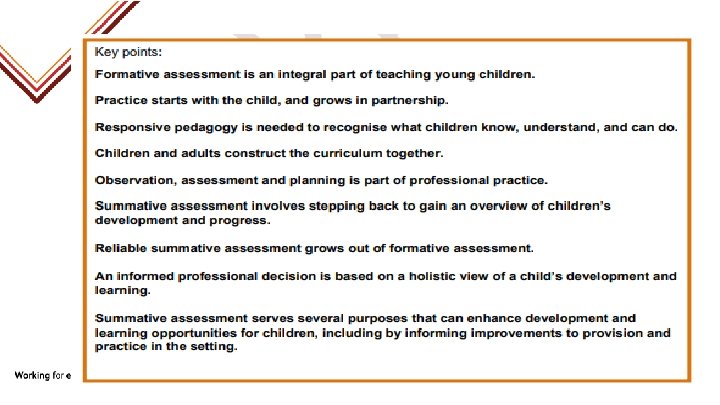 Key points:

Formative assessment is an integral part of teaching young children.

Practice starts with the child, and grows in partnership.

Responsive pedagogy is needed to recognise what children know, understand, and can do.

Children and adults construct the curriculum together.

Observation, assessment and planning is part of professional practice.

Summative assessment involves stepping back to gain an overview of children's development and progress.

Reliable summative assessment grows out of formative assessment.

An informed professional decision is based on a holistic view of a child's development and learning.

Summative assessment serves several purposes that can enhance development and learning opportunities for children, including by informing improvements to provision and practice in the setting.

Working for e